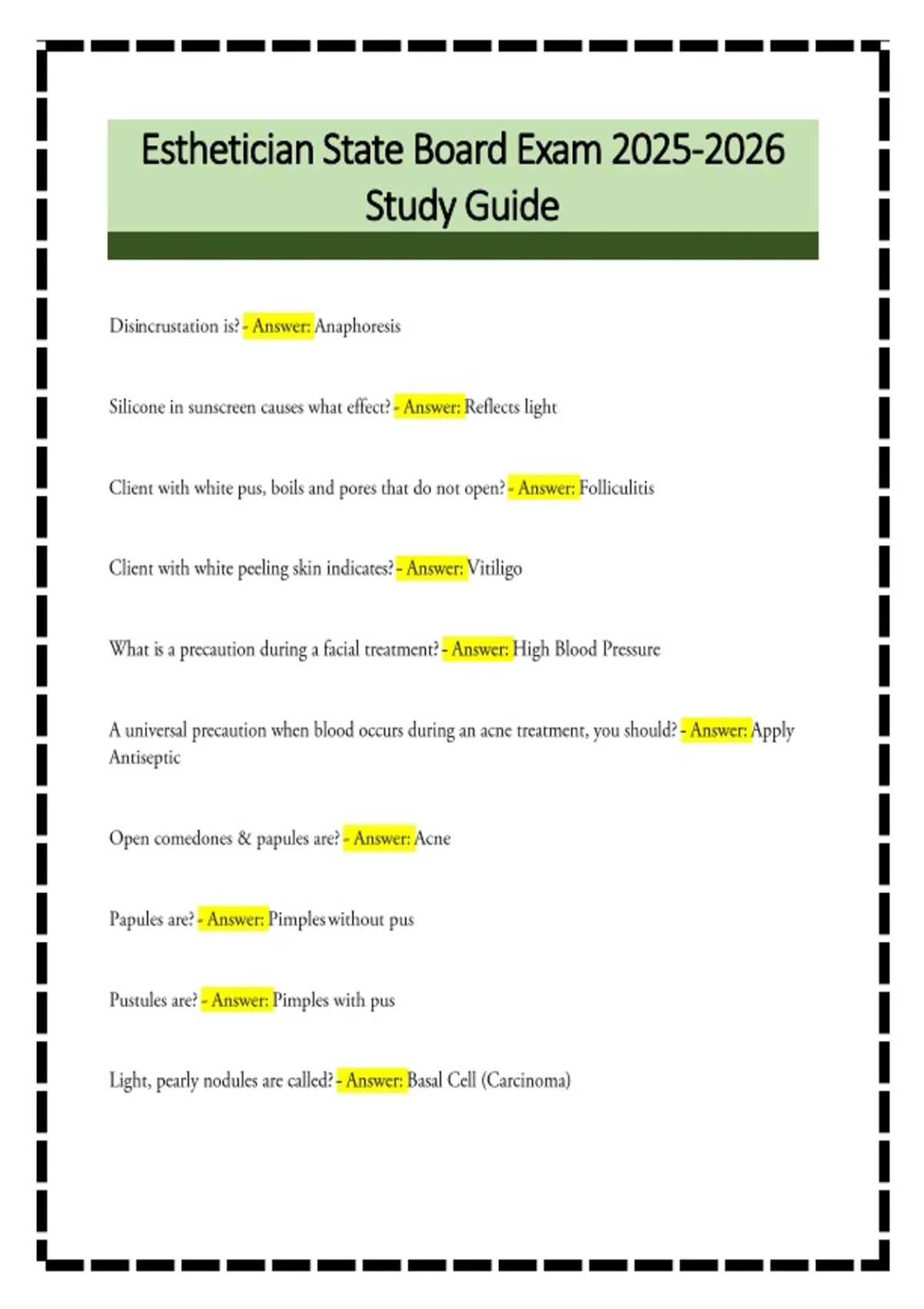 Esthetician State Board Exam 2025-2026 Study Guide

Disincrustation is? - Answer: Anaphoresis

Silicone in sunscreen causes what effect? - Answer: Reflects light

Client with white pus, boils and pores that do not open? - Answer: Folliculitis

Client with white peeling skin indicates? - Answer: Vitiligo

What is a precaution during a facial treatment? - Answer: High Blood Pressure

A universal precaution when blood occurs during an acne treatment, you should? - Answer: Apply Antiseptic

Open comedones & papules are? - Answer: Acne

Papules are? - Answer: Pimples without pus

Pustules are? - Answer: Pimples with pus

Light, pearly nodules are called? - Answer: Basal Cell (Carcinoma)